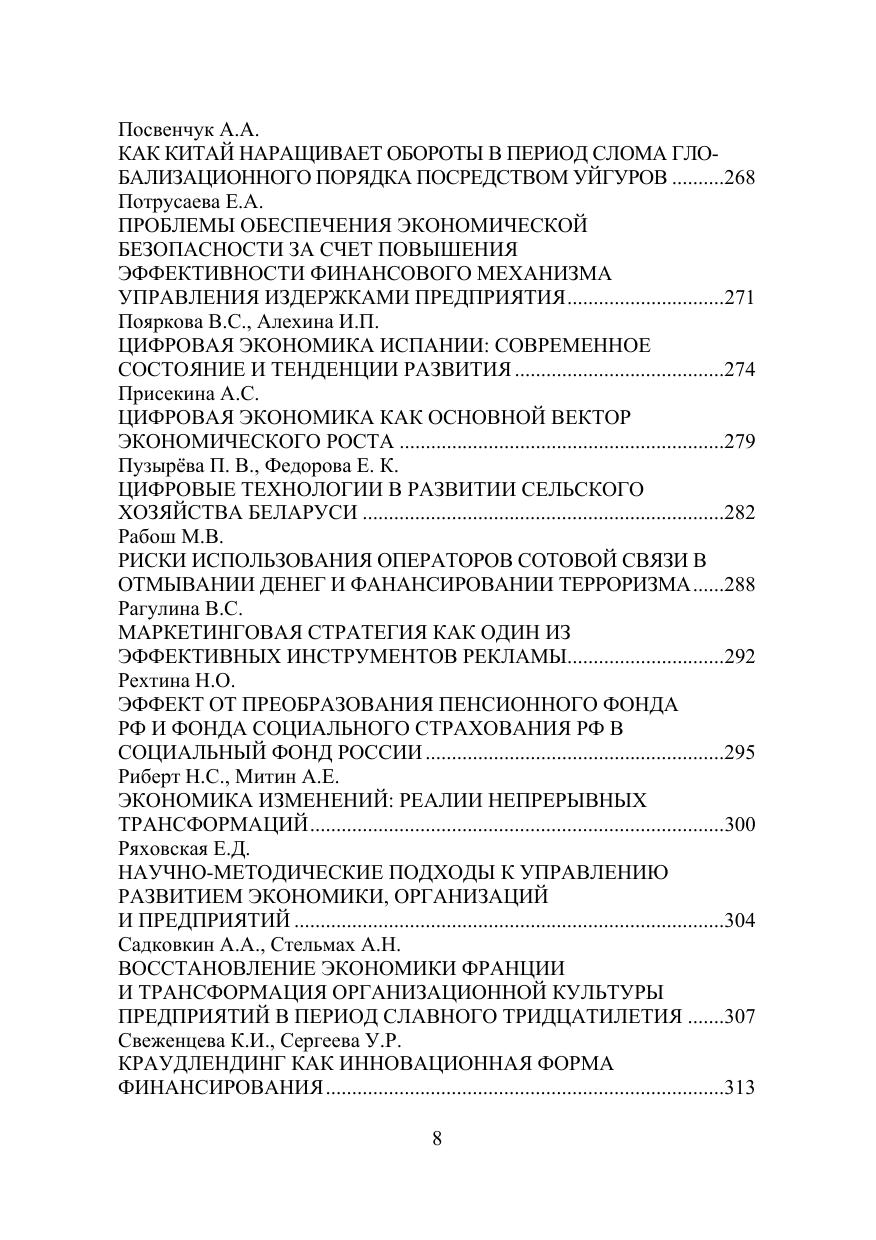 Посвенчук А.А.
КАК КИТАЙ НАРАЩИВАЕТ ОБОРОТЫ В ПЕРИОД СЛОМА ГЛОБАЛИЗАЦИОННОГО ПОРЯДКА ПОСРЕДСТВОМ УЙГУРОВ ..........268
Потрусаева Е.А.
ПРОБЛЕМЫ ОБЕСПЕЧЕНИЯ ЭКОНОМИЧЕСКОЙ БЕЗОПАСНОСТИ ЗА СЧЕТ ПОВЫШЕНИЯ ЭФФЕКТИВНОСТИ ФИНАНСОВОГО МЕХАНИЗМА УПРАВЛЕНИЯ ИЗДЕРЖКАМИ ПРЕДПРИЯТИЯ..............................271
Пояркова В.С., Алехина И.П.
ЦИФРОВАЯ ЭКОНОМИКА ИСПАНИИ: СОВРЕМЕННОЕ СОСТОЯНИЕ И ТЕНДЕНЦИИ РАЗВИТИЯ ........................................274
Присекина А.С.
ЦИФРОВАЯ ЭКОНОМИКА КАК ОСНОВНОЙ ВЕКТОР ЭКОНОМИЧЕСКОГО РОСТА ..............................................................279
Пузырёва П. В., Федорова Е. К.
ЦИФРОВЫЕ ТЕХНОЛОГИИ В РАЗВИТИИ СЕЛЬСКОГО ХОЗЯЙСТВА БЕЛАРУСИ .....................................................................282
Рабош М.В.
РИСКИ ИСПОЛЬЗОВАНИЯ ОПЕРАТОРОВ СОТОВОЙ СВЯЗИ В ОТМЫВАНИИ ДЕНЕГ И ФАНАНСИРОВАНИИ ТЕРРОРИЗМА......288
Рагулина В.С.
МАРКЕТИНГОВАЯ СТРАТЕГИЯ КАК ОДИН ИЗ ЭФФЕКТИВНЫХ ИНСТРУМЕНТОВ РЕКЛАМЫ..............................292
Рехтина Н.О.
ЭФФЕКТ ОТ ПРЕОБРАЗОВАНИЯ ПЕНСИОННОГО ФОНДА РФ И ФОНДА СОЦИАЛЬНОГО СТРАХОВАНИЯ РФ В СОЦИАЛЬНЫЙ ФОНД РОССИИ .........................................................295
Риберт Н.С., Митин А.Е.
ЭКОНОМИКА ИЗМЕНЕНИЙ: РЕАЛИИ НЕПРЕРЫВНЫХ ТРАНСФОРМАЦИЙ...............................................................................300
Ряховская Е.Д.
НАУЧНО-МЕТОДИЧЕСКИЕ ПОДХОДЫ К УПРАВЛЕНИЮ РАЗВИТИЕМ ЭКОНОМИКИ, ОРГАНИЗАЦИЙ И ПРЕДПРИЯТИЙ ..................................................................................304
Садковкин А.А., Стельмах А.Н.
ВОССТАНОВЛЕНИЕ ЭКОНОМИКИ ФРАНЦИИ И ТРАНСФОРМАЦИЯ ОРГАНИЗАЦИОННОЙ КУЛЬТУРЫ ПРЕДПРИЯТИЙ В ПЕРИОД СЛАВНОГО ТРИДЦАТИЛЕТИЯ .......307
Свеженцева К.И., Сергеева У.Р.
КРАУДЛЕНДИНГ КАК ИННОВАЦИОННАЯ ФОРМА ФИНАНСИРОВАНИЯ............................................................................313

8